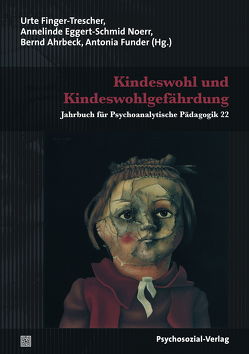 Urte Finger-Trescher,
Annelinde Eggert-Schmid Noerr,
Bernd Ahrbeck, Antonia Funder (Hg.)

Kindeswohl und Kindeswohlgefährdung

Jahrbuch für Psychoanalytische Pädagogik 22

Psychosozial-Verlag